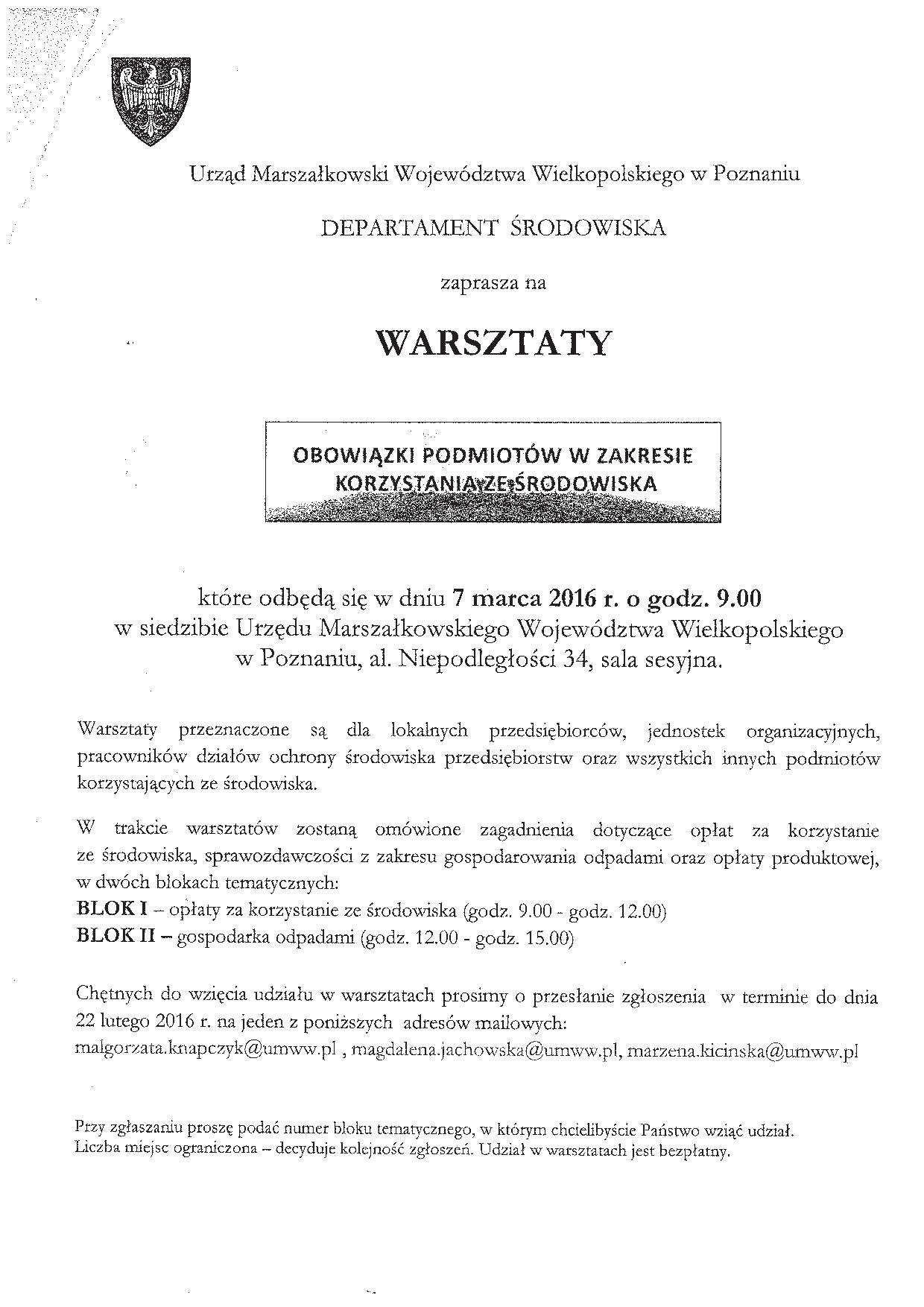 Urząd Marszałkowski Województwa Wielkopolskiego w Poznaniu

DEPARTAMENT ŚRODOWISKA

zaprasza na

WARSZTATY

OBOWIĄZKI PODMIOTÓW W ZAKRESIE KORZYSTANIA ZE ŚRODOWISKA

które odbędą się w dniu 7 marca 2016 r. o godz. 9.00 w siedzibie Urzędu Marszałkowskiego Województwa Wielkopolskiego w Poznaniu, al. Niepodległości 34, sala sesyjna.

Warsztaty przeznaczone są dla lokalnych przedsiębiorców, jednostek organizacyjnych, pracowników działów ochrony środowiska przedsiębiorstw oraz wszystkich innych podmiotów korzystających ze środowiska.

W trakcie warsztatów zostaną omówione zagadnienia dotyczące opłat za korzystanie ze środowiska, sprawozdawczości z zakresu gospodarowania odpadami oraz opłaty produktowej, w dwóch blokach tematycznych:
BLOK I – opłaty za korzystanie ze środowiska (godz. 9.00 - godz. 12.00)
BLOK II – gospodarka odpadami (godz. 12.00 - godz. 15.00)

Chętnych do wzięcia udziału w warsztatach prosimy o przesłanie zgłoszenia w terminie do dnia 22 lutego 2016 r. na jeden z poniższych adresów mailowych:
malgorzata.knapczyk@umww.pl , magdalena.jachowska@umww.pl, marzena.kicinska@umww.pl

Przy zgłaszaniu proszę podać numer bloku tematycznego, w którym chcielibyście Państwo wziąć udział. Liczba miejsc ograniczona – decyduje kolejność zgłoszeń. Udział w warsztatach jest bezpłatny.